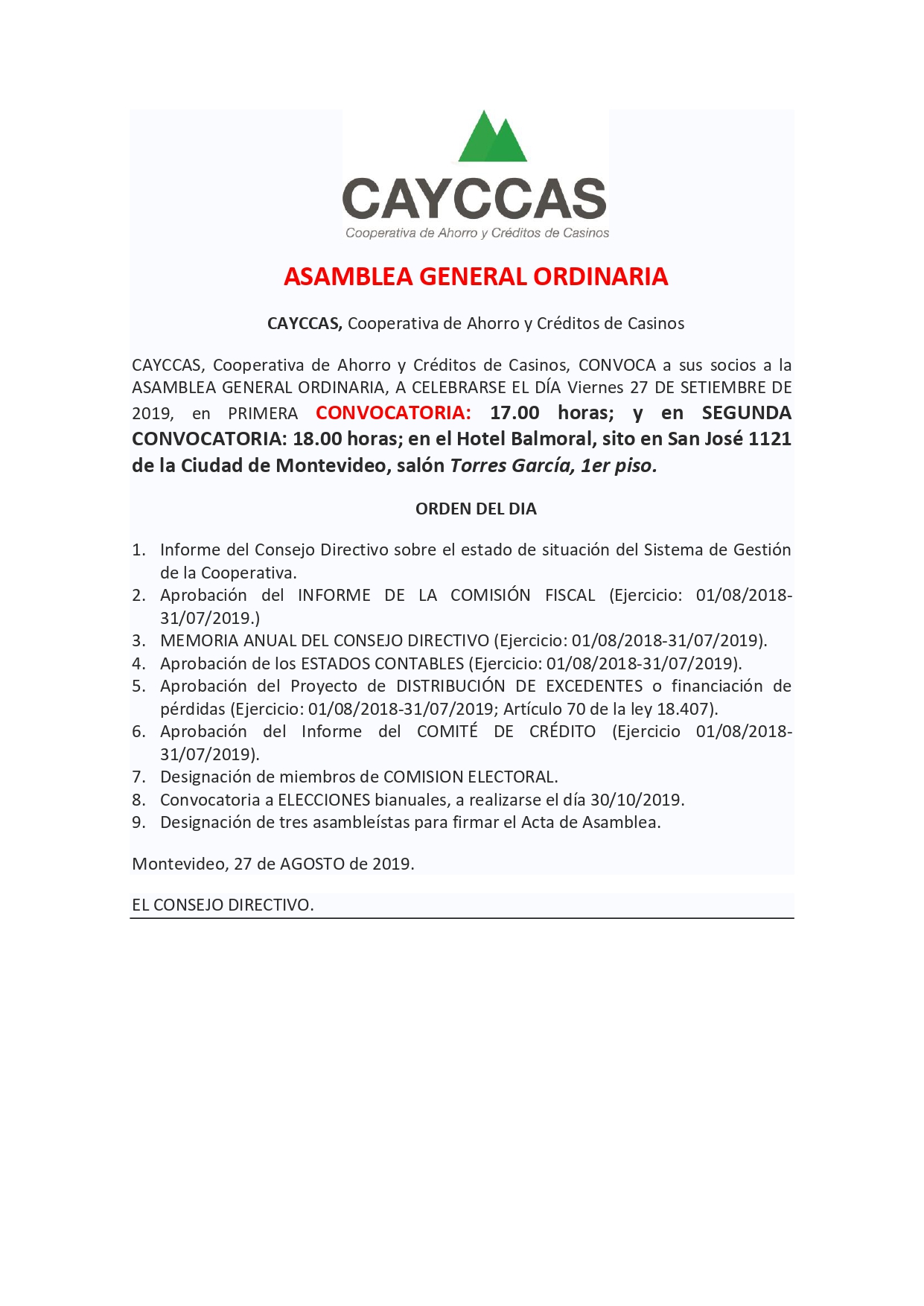 CAYCCAS
Cooperativa de Ahorro y Créditos de Casinos

ASAMBLEA GENERAL ORDINARIA

CAYCCAS, Cooperativa de Ahorro y Créditos de Casinos

CAYCCAS, Cooperativa de Ahorro y Créditos de Casinos, CONVOCA a sus socios a la ASAMBLEA GENERAL ORDINARIA, A CELEBRARSE EL DÍA Viernes 27 DE SETIEMBRE DE 2019, en PRIMERA CONVOCATORIA: 17.00 horas; y en SEGUNDA CONVOCATORIA: 18.00 horas; en el Hotel Balmoral, sito en San José 1121 de la Ciudad de Montevideo, salón Torres García, 1er piso.

ORDEN DEL DIA

1. Informe del Consejo Directivo sobre el estado de situación del Sistema de Gestión de la Cooperativa.
2. Aprobación del INFORME DE LA COMISIÓN FISCAL (Ejercicio: 01/08/2018-31/07/2019.)
3. MEMORIA ANUAL DEL CONSEJO DIRECTIVO (Ejercicio: 01/08/2018-31/07/2019).
4. Aprobación de los ESTADOS CONTABLES (Ejercicio: 01/08/2018-31/07/2019).
5. Aprobación del Proyecto de DISTRIBUCIÓN DE EXCEDENTES o financiación de pérdidas (Ejercicio: 01/08/2018-31/07/2019; Artículo 70 de la ley 18.407).
6. Aprobación del Informe del COMITÉ DE CRÉDITO (Ejercicio 01/08/2018-31/07/2019).
7. Designación de miembros de COMISION ELECTORAL.
8. Convocatoria a ELECCIONES bianuales, a realizarse el día 30/10/2019.
9. Designación de tres asambleístas para firmar el Acta de Asamblea.

Montevideo, 27 de AGOSTO de 2019.

EL CONSEJO DIRECTIVO.